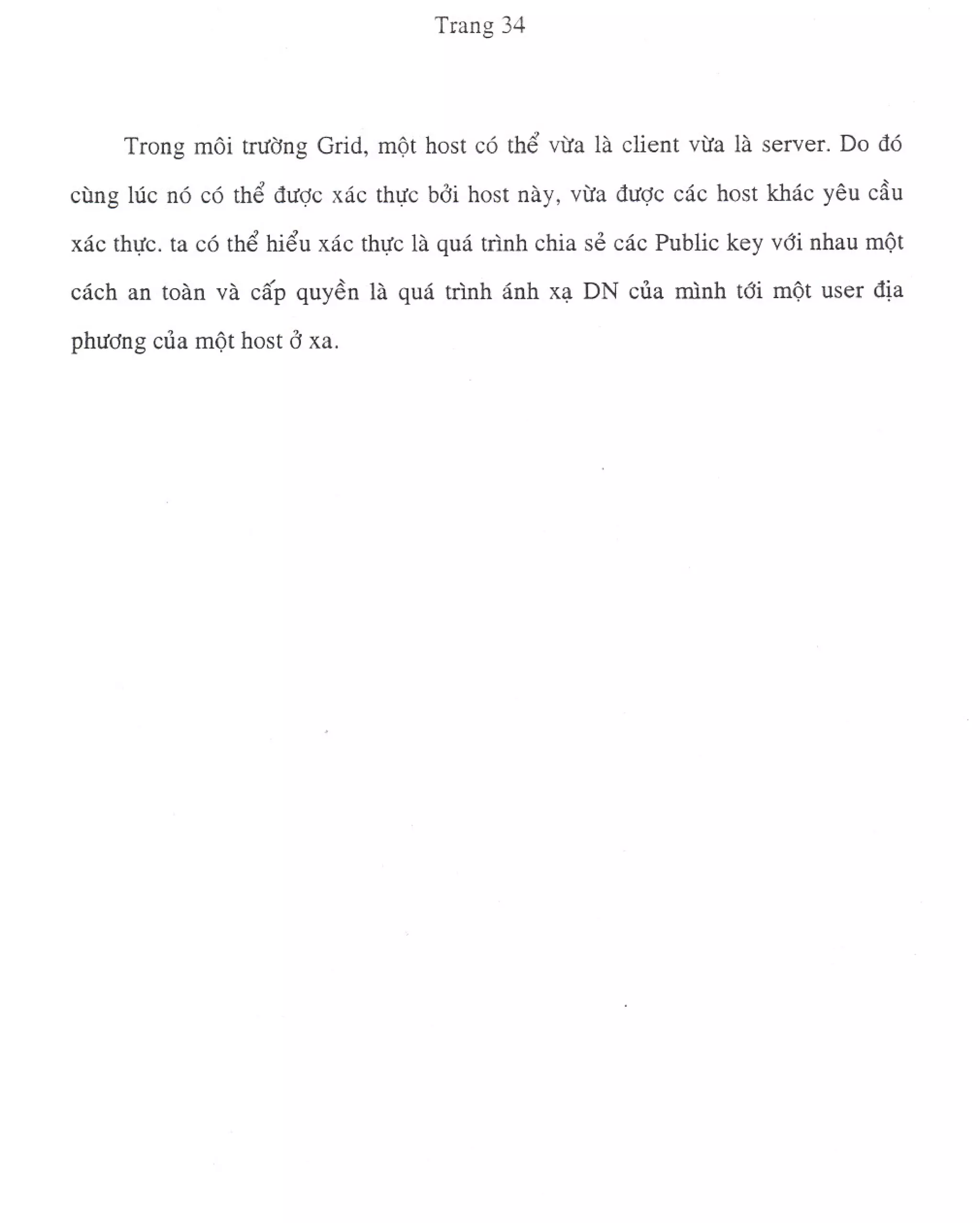 Trang 34

Trong môi trường Grid, một host có thể vừa là client vừa là server. Do đó cùng lúc nó có thể được xác thực bởi host này, vừa được các host khác yêu cầu xác thực. ta có thể hiểu xác thực là quá trình chia sẻ các Public key với nhau một cách an toàn và cấp quyền là quá trình ánh xạ DN của mình tới một user địa phương của một host ở xa.